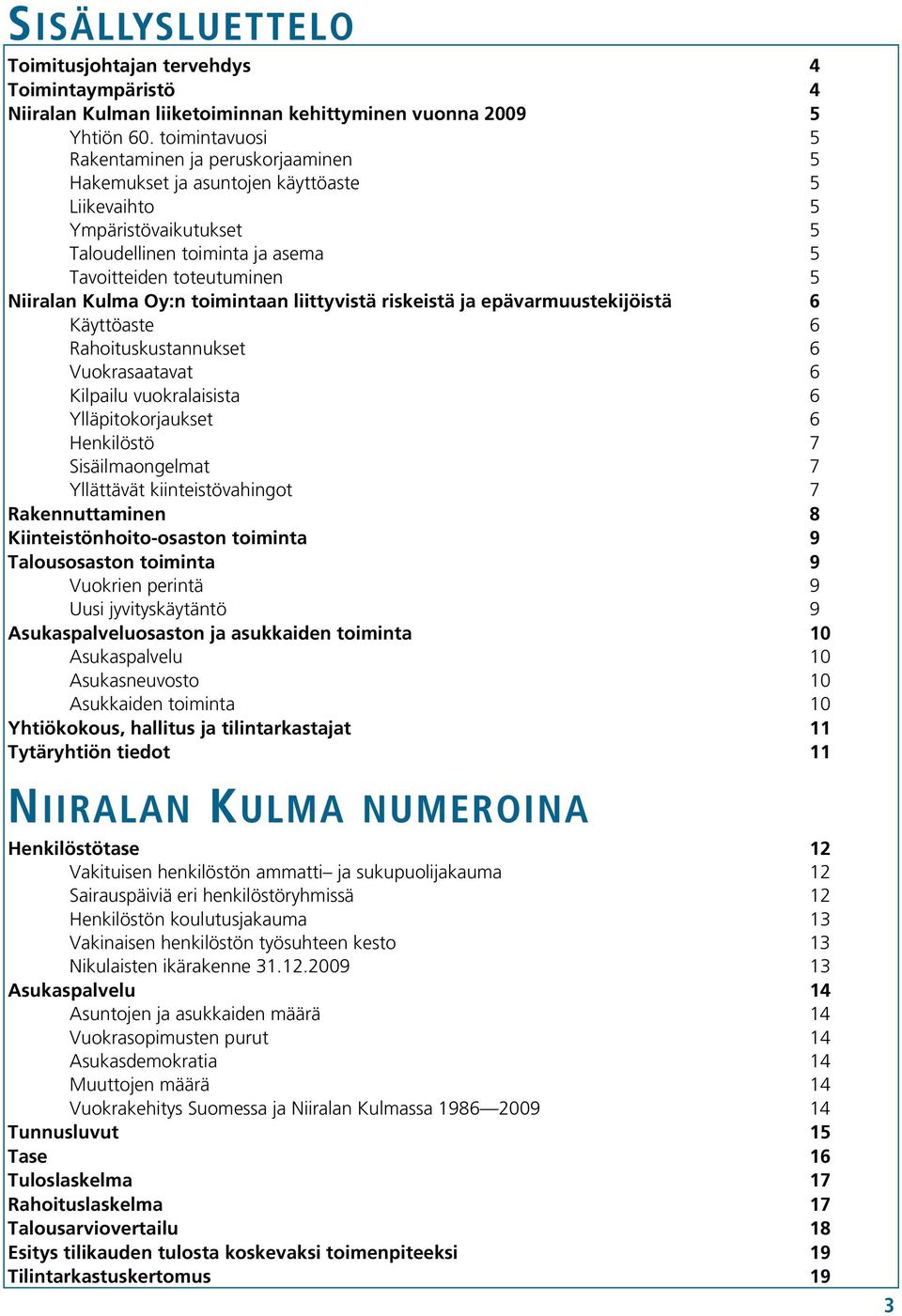 SISÄLLYSLUETTELO

Toimitusjohtajan tervehdys 4
Toimintaympäristö 4
Niiralan Kulman liiketoiminnan kehittyminen vuonna 2009 5
Yhtiön 60. toimintavuosi 5
Rakentaminen ja peruskorjaaminen 5
Hakemukset ja asuntojen käyttöaste 5
Liikevaihto 5
Ympäristövaikutukset 5
Taloudellinen toiminta ja asema 5
Tavoitteiden toteutuminen 5
Niiralan Kulma Oy:n toimintaan liittyvistä riskeistä ja epävarmuustekijöistä 6
Käyttöaste 6
Rahoituskustannukset 6
Vuokrasaatavat 6
Kilpailu vuokralaisista 6
Ylläpitokorjaukset 6
Henkilöstö 7
Sisäilmaongelmat 7
Yllättävät kiinteistövahingot 7
Rakennuttaminen 8
Kiinteistönhoito-osaston toiminta 9
Talousosaston toiminta 9
Vuokrien perintä 9
Uusi jyvityskäytäntö 9
Asukaspalveluosaston ja asukkaiden toiminta 10
Asukaspalvelu 10
Asukasneuvosto 10
Asukkaiden toiminta 10
Yhtiökokous, hallitus ja tilintarkastajat 11
Tytäryhtiön tiedot 11

NIIRALAN KULMA NUMEROINA

Henkilöstötase 12
Vakituisen henkilöstön ammatti– ja sukupuolijakauma 12
Sairauspäiviä eri henkilöstöryhmissä 12
Henkilöstön koulutusjakauma 13
Vakinaisen henkilöstön työsuhteen kesto 13
Nikulaisten ikärakenne 31.12.2009 13
Asukaspalvelu 14
Asuntojen ja asukkaiden määrä 14
Vuokrasopimusten purut 14
Asukasdemokratia 14
Muuttojen määrä 14
Vuokrakehitys Suomessa ja Niiralan Kulmassa 1986—2009 14
Tunnusluvut 15
Tase 16
Tuloslaskelma 17
Rahoituslaskelma 17
Talousarviovertailu 18
Esitys tilikauden tulosta koskevaksi toimenpiteeksi 19
Tilintarkastuskertomus 19

3